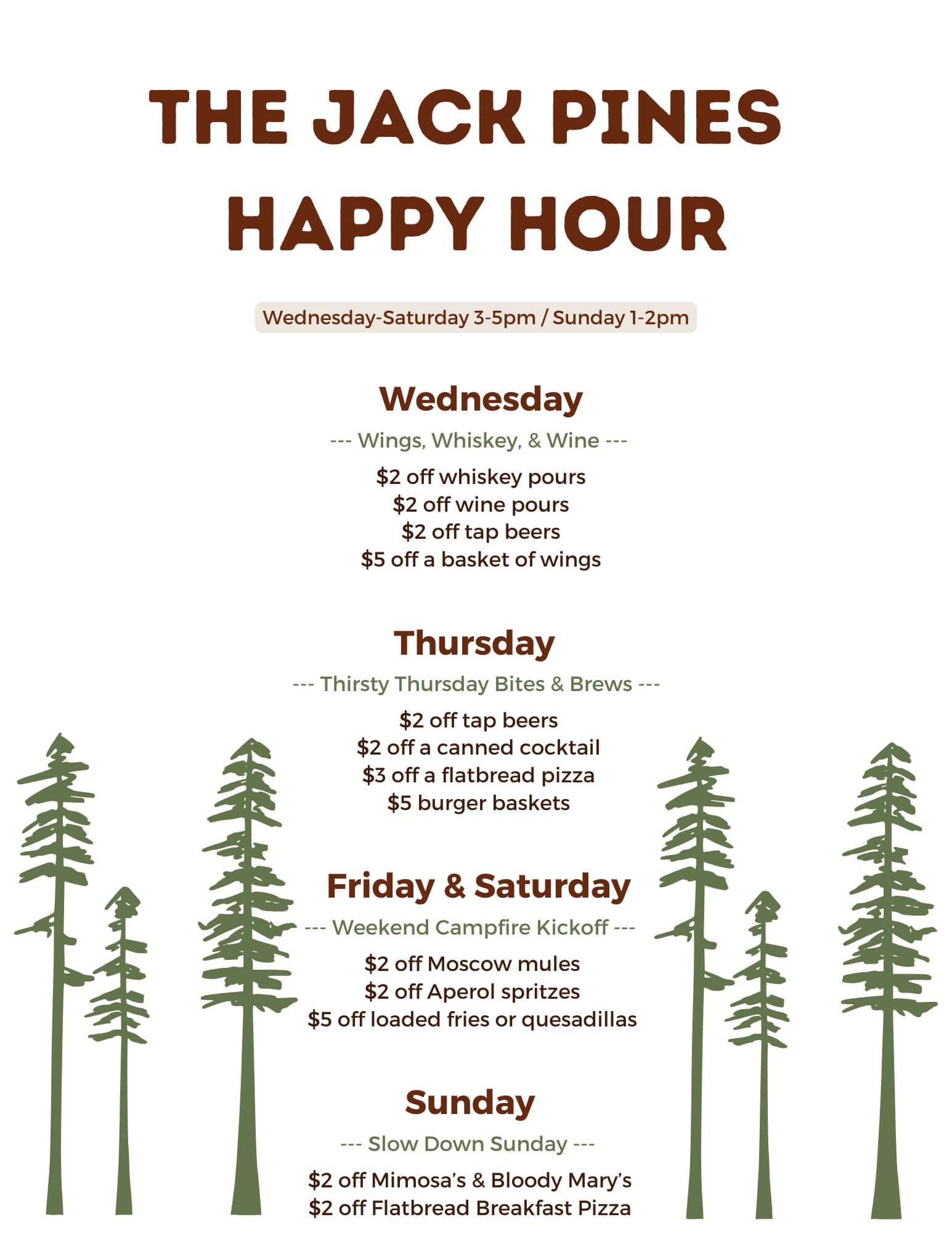 THE JACK PINES
HAPPY HOUR

Wednesday-Saturday 3-5pm / Sunday 1-2pm

Wednesday

--- Wings, Whiskey, & Wine ---

$2 off whiskey pours
$2 off wine pours
$2 off tap beers
$5 off a basket of wings

Thursday

--- Thirsty Thursday Bites & Brews ---

$2 off tap beers
$2 off a canned cocktail
$3 off a flatbread pizza
$5 burger baskets

Friday & Saturday

--- Weekend Campfire Kickoff ---

$2 off Moscow mules
$2 off Aperol spritzes
$5 off loaded fries or quesadillas

Sunday

--- Slow Down Sunday ---

$2 off Mimosa's & Bloody Mary's
$2 off Flatbread Breakfast Pizza